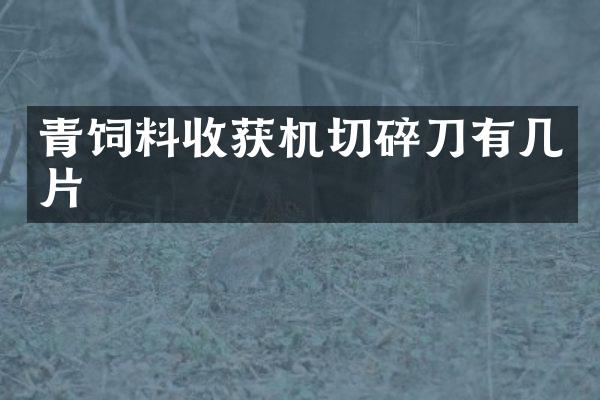 青饲料收获机切碎刀有几片